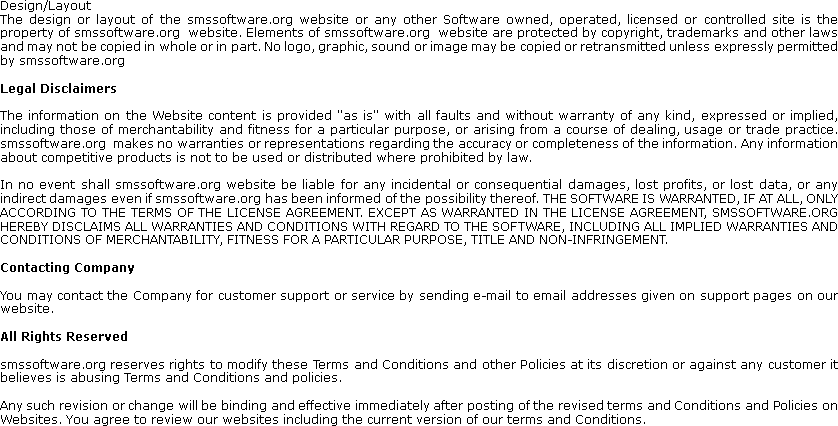 Design/Layout
The design or layout of the smssoftware.org website or any other Software owned, operated, licensed or controlled site is the property of smssoftware.org website. Elements of smssoftware.org website are protected by copyright, trademarks and other laws and may not be copied in whole or in part. No logo, graphic, sound or image may be copied or retransmitted unless expressly permitted by smssoftware.org

Legal Disclaimers

The information on the Website content is provided "as is" with all faults and without warranty of any kind, expressed or implied, including those of merchantability and fitness for a particular purpose, or arising from a course of dealing, usage or trade practice. smssoftware.org makes no warranties or representations regarding the accuracy or completeness of the information. Any information about competitive products is not to be used or distributed where prohibited by law.

In no event shall smssoftware.org website be liable for any incidental or consequential damages, lost profits, or lost data, or any indirect damages even if smssoftware.org has been informed of the possibility thereof. THE SOFTWARE IS WARRANTED, IF AT ALL, ONLY ACCORDING TO THE TERMS OF THE LICENSE AGREEMENT. EXCEPT AS WARRANTED IN THE LICENSE AGREEMENT, SMSSOFTWARE.ORG HEREBY DISCLAIMS ALL WARRANTIES AND CONDITIONS WITH REGARD TO THE SOFTWARE, INCLUDING ALL IMPLIED WARRANTIES AND CONDITIONS OF MERCHANTABILITY, FITNESS FOR A PARTICULAR PURPOSE, TITLE AND NON-INFRINGEMENT.

Contacting Company

You may contact the Company for customer support or service by sending e-mail to email addresses given on support pages on our website.

All Rights Reserved

smssoftware.org reserves rights to modify these Terms and Conditions and other Policies at its discretion or against any customer it believes is abusing Terms and Conditions and policies.

Any such revision or change will be binding and effective immediately after posting of the revised terms and Conditions and Policies on Websites. You agree to review our websites including the current version of our terms and Conditions.